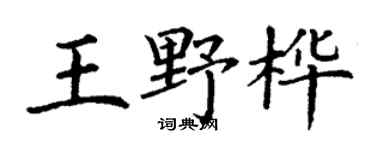 王野桦

词典网